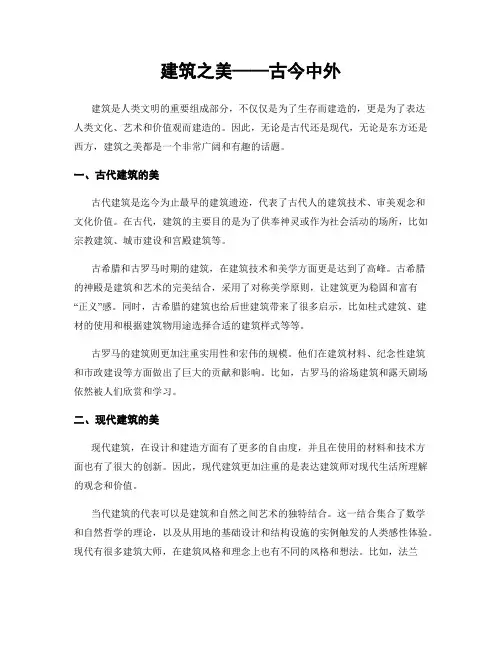 建筑之美——古今中外

建筑是人类文明的重要组成部分，不仅仅是为了生存而建造的，更是为了表达人类文化、艺术和价值观而建造的。因此，无论是古代还是现代，无论是东方还是西方，建筑之美都是一个非常广阔和有趣的话题。

一、古代建筑的美

古代建筑是迄今为止最早的建筑遗迹，代表了古代人的建筑技术、审美观念和文化价值。在古代，建筑的主要目的是为了供奉神灵或作为社会活动的场所，比如宗教建筑、城市建设和宫殿建筑等。

古希腊和古罗马时期的建筑，在建筑技术和美学方面更是达到了高峰。古希腊的神殿是建筑和艺术的完美结合，采用了对称美学原则，让建筑更为稳固和富有“正义”感。同时，古希腊的建筑也给后世建筑带来了很多启示，比如柱式建筑、建材的使用和根据建筑物用途选择合适的建筑样式等等。

古罗马的建筑则更加注重实用性和宏伟的规模。他们在建筑材料、纪念性建筑和市政建设等方面做出了巨大的贡献和影响。比如，古罗马的浴场建筑和露天剧场依然被人们欣赏和学习。

二、现代建筑的美

现代建筑，在设计和建造方面有了更多的自由度，并且在使用的材料和技术方面也有了很大的创新。因此，现代建筑更加注重的是表达建筑师对现代生活所理解的观念和价值。

当代建筑的代表可以是建筑和自然之间艺术的独特结合。这一结合集合了数学和自然哲学的理论，以及从用地的基础设计和结构设施的实例触发的人类感性体验。现代有很多建筑大师，在建筑风格和理念上也有不同的风格和想法。比如，法兰